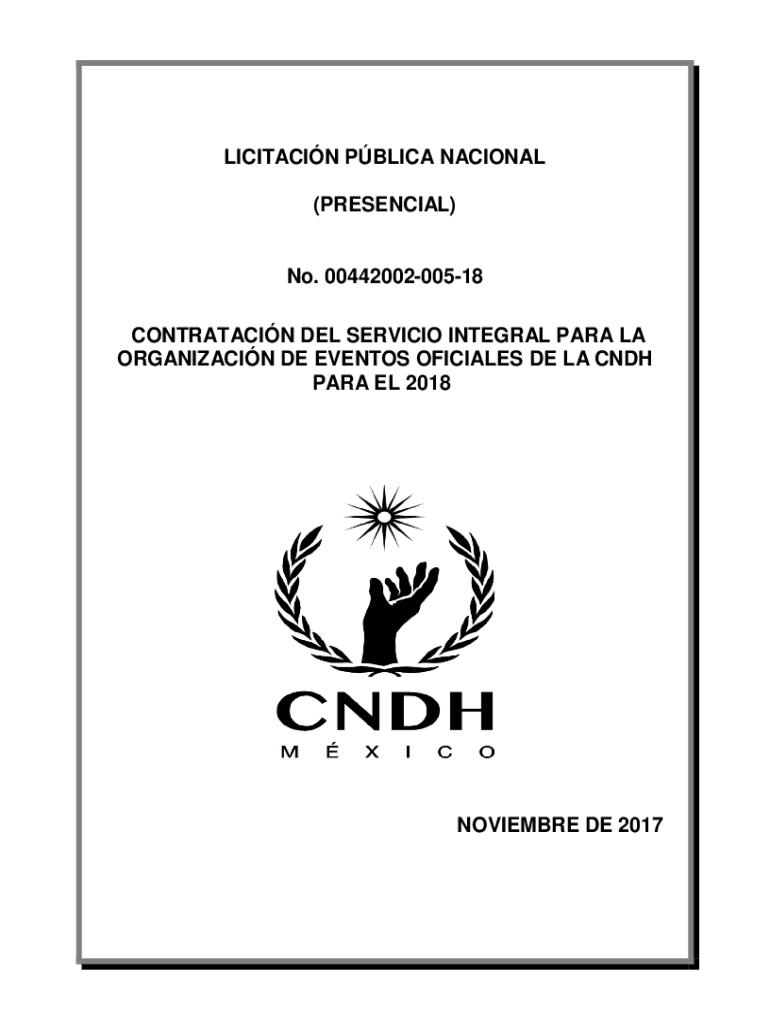 LICITACIÓN PÚBLICA NACIONAL

(PRESENCIAL)

No. 00442002-005-18

CONTRATACIÓN DEL SERVICIO INTEGRAL PARA LA ORGANIZACIÓN DE EVENTOS OFICIALES DE LA CNDH PARA EL 2018

CNDH
MÉXICO

NOVIEMBRE DE 2017